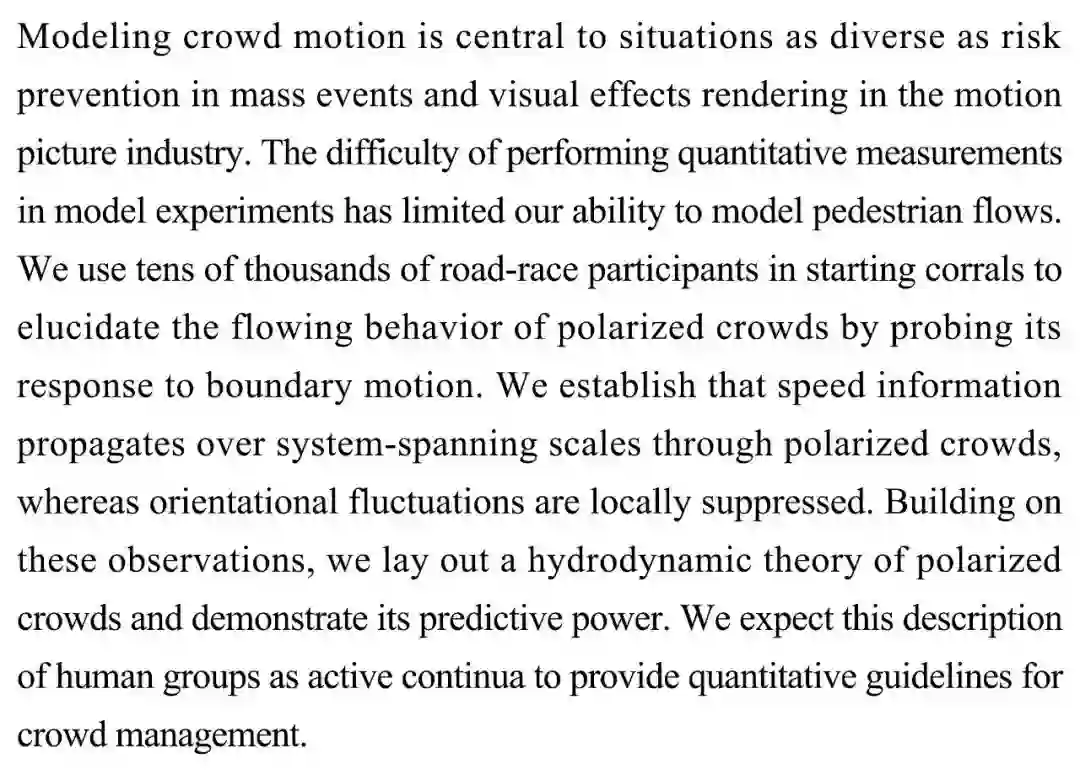 Modeling crowd motion is central to situations as diverse as risk prevention in mass events and visual effects rendering in the motion picture industry. The difficulty of performing quantitative measurements in model experiments has limited our ability to model pedestrian flows. We use tens of thousands of road-race participants in starting corrals to elucidate the flowing behavior of polarized crowds by probing its response to boundary motion. We establish that speed information propagates over system-spanning scales through polarized crowds, whereas orientational fluctuations are locally suppressed. Building on these observations, we lay out a hydrodynamic theory of polarized crowds and demonstrate its predictive power. We expect this description of human groups as active continua to provide quantitative guidelines for crowd management.